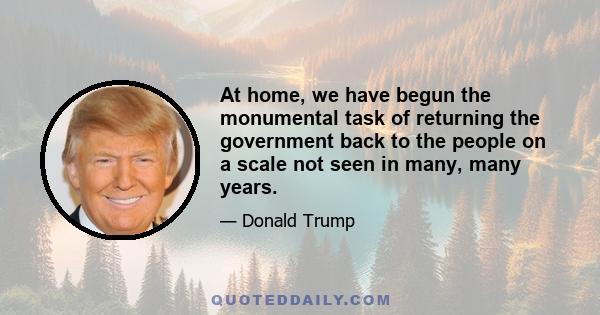 At home, we have begun the monumental task of returning the government back to the people on a scale not seen in many, many years.

— Donald Trump

QUOTEDDAILY.COM